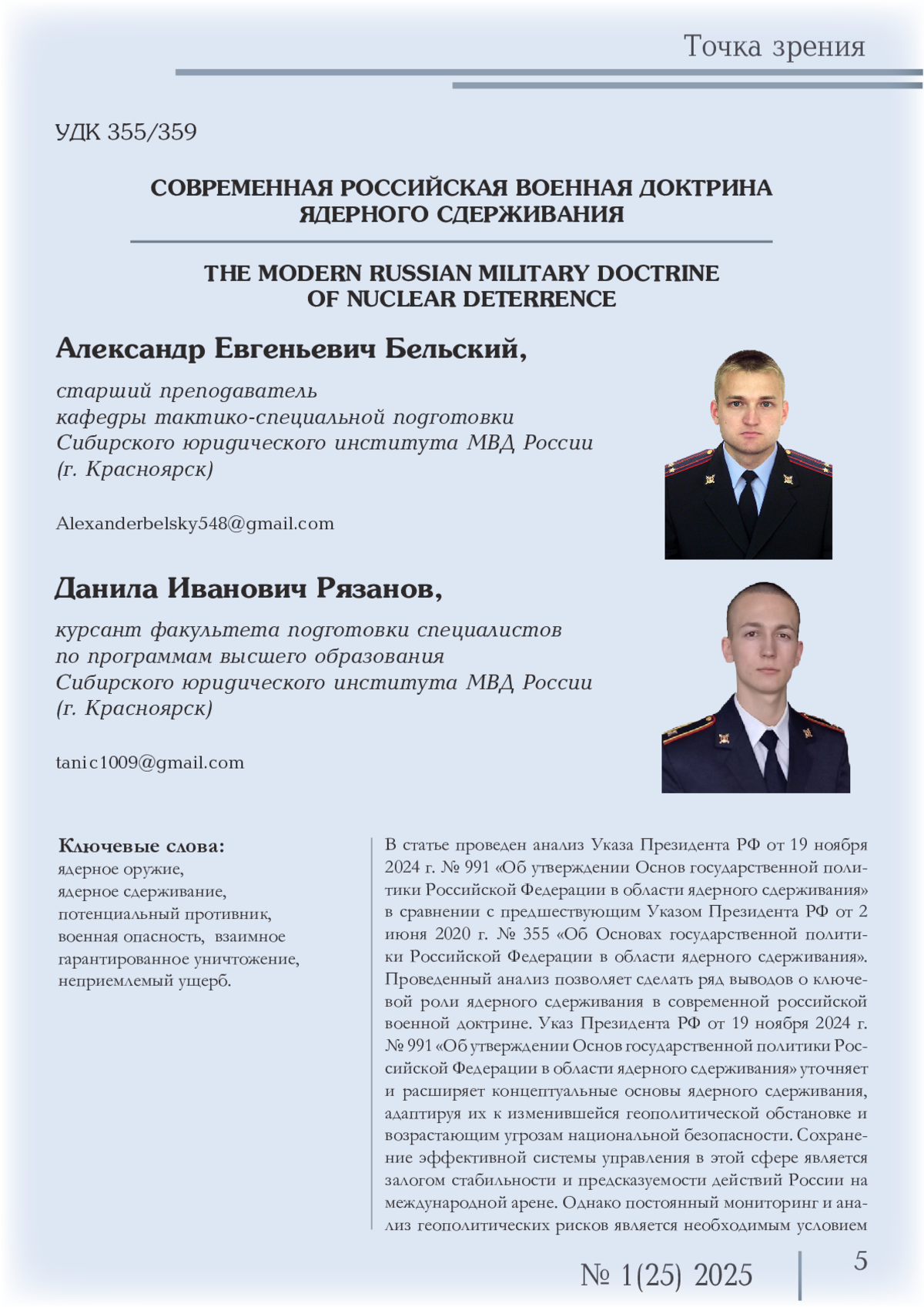 Точка зрения

УДК 355/359

СОВРЕМЕННАЯ РОССИЙСКАЯ ВОЕННАЯ ДОКТРИНА ЯДЕРНОГО СДЕРЖИВАНИЯ

THE MODERN RUSSIAN MILITARY DOCTRINE OF NUCLEAR DETERRENCE

Александр Евгеньевич Бельский,

старший преподаватель
кафедры тактико-специальной подготовки
Сибирского юридического института МВД России
(г. Красноярск)

Alexanderbelsky548@gmail.com

Данила Иванович Рязанов,

курсант факультета подготовки специалистов
по программам высшего образования
Сибирского юридического института МВД России
(г. Красноярск)

tanic1009@gmail.com

Ключевые слова:
ядерное оружие,
ядерное сдерживание,
потенциальный противник,
военная опасность, взаимное гарантированное уничтожение,
неприемлемый ущерб.

В статье проведен анализ Указа Президента РФ от 19 ноября 2024 г. № 991 «Об утверждении Основ государственной политики Российской Федерации в области ядерного сдерживания» в сравнении с предшествующим Указом Президента РФ от 2 июня 2020 г. № 355 «Об Основах государственной политики Российской Федерации в области ядерного сдерживания». Проведенный анализ позволяет сделать ряд выводов о ключевой роли ядерного сдерживания в современной российской военной доктрине. Указ Президента РФ от 19 ноября 2024 г. № 991 «Об утверждении Основ государственной политики Российской Федерации в области ядерного сдерживания» уточняет и расширяет концептуальные основы ядерного сдерживания, адаптируя их к изменившейся геополитической обстановке и возрастающим угрозам национальной безопасности. Сохранение эффективной системы управления в этой сфере является залогом стабильности и предсказуемости действий России на международной арене. Однако постоянный мониторинг и анализ геополитических рисков является необходимым условием

№ 1(25) 2025

5